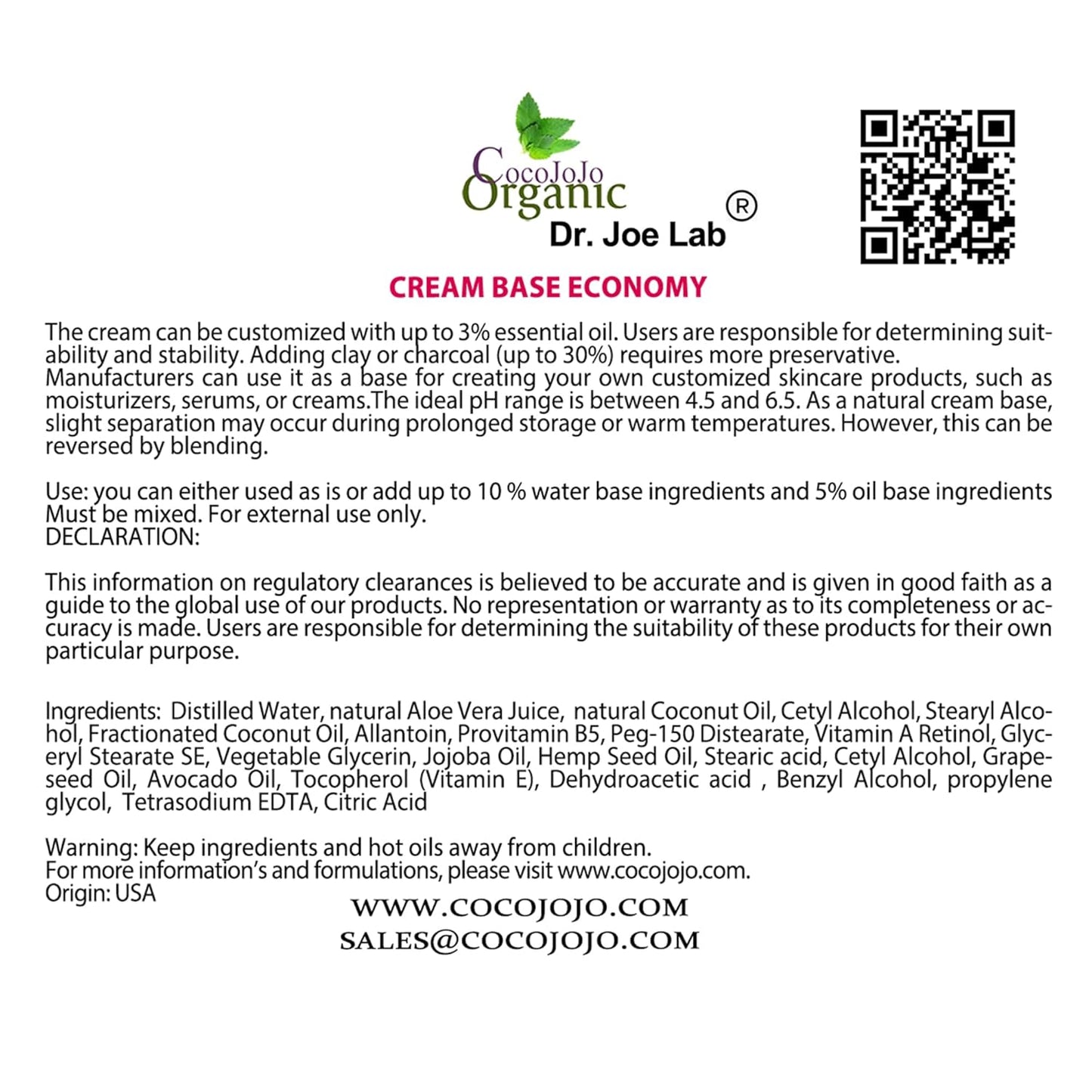 CocoJoJo Organic
Dr. Joe Lab ®

CREAM BASE ECONOMY

The cream can be customized with up to 3% essential oil. Users are responsible for determining suitability and stability. Adding clay or charcoal (up to 30%) requires more preservative.
Manufacturers can use it as a base for creating your own customized skincare products, such as moisturizers, serums, or creams.The ideal pH range is between 4.5 and 6.5. As a natural cream base, slight separation may occur during prolonged storage or warm temperatures. However, this can be reversed by blending.

Use: you can either used as is or add up to 10 % water base ingredients and 5% oil base ingredients Must be mixed. For external use only.
DECLARATION:

This information on regulatory clearances is believed to be accurate and is given in good faith as a guide to the global use of our products. No representation or warranty as to its completeness or accuracy is made. Users are responsible for determining the suitability of these products for their own particular purpose.

Ingredients: Distilled Water, natural Aloe Vera Juice, natural Coconut Oil, Cetyl Alcohol, Stearyl Alcohol, Fractionated Coconut Oil, Allantoin, Provitamin B5, Peg-150 Distearate, Vitamin A Retinol, Glyceryl Stearate SE, Vegetable Glycerin, Jojoba Oil, Hemp Seed Oil, Stearic acid, Cetyl Alcohol, Grapeseed Oil, Avocado Oil, Tocopherol (Vitamin E), Dehydroacetic acid , Benzyl Alcohol, propylene glycol, Tetrasodium EDTA, Citric Acid

Warning: Keep ingredients and hot oils away from children.
For more information's and formulations, please visit www.cocojojo.com.
Origin: USA
WWW.COCOJOJO.COM
SALES@COCOJOJO.COM